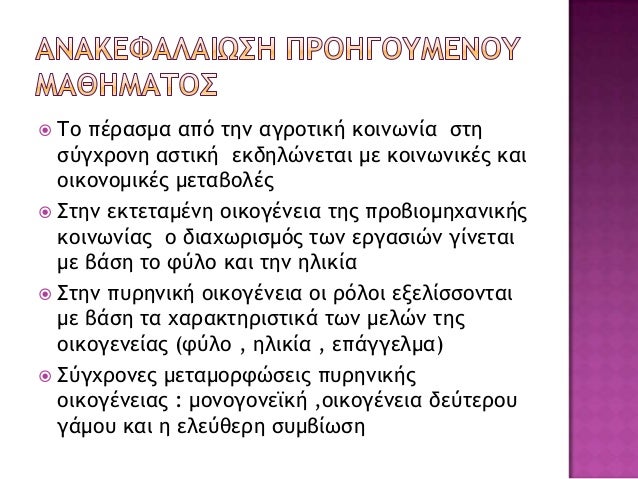 ΑΝΑΚΕΦΑΛΑΙΩΣΗ ΠΡΟΗΓΟΥΜΕΝΟΥ ΜΑΘΗΜΑΤΟΣ

Το πέρασμα από την αγροτική κοινωνία στη σύγχρονη αστική εκδηλώνεται με κοινωνικές και οικονομικές μεταβολές

Στην εκτεταμένη οικογένεια της προβιομηχανικής κοινωνίας ο διαχωρισμός των εργασιών γίνεται με βάση το φύλο και την ηλικία

Στην πυρηνική οικογένεια οι ρόλοι εξελίσσονται με βάση τα χαρακτηριστικά των μελών της οικογενείας (φύλο , ηλικία , επάγγελμα)

Σύγχρονες μεταμορφώσεις πυρηνικής οικογένειας : μονογονεϊκή ,οικογένεια δεύτερου γάμου και η ελεύθερη συμβίωση